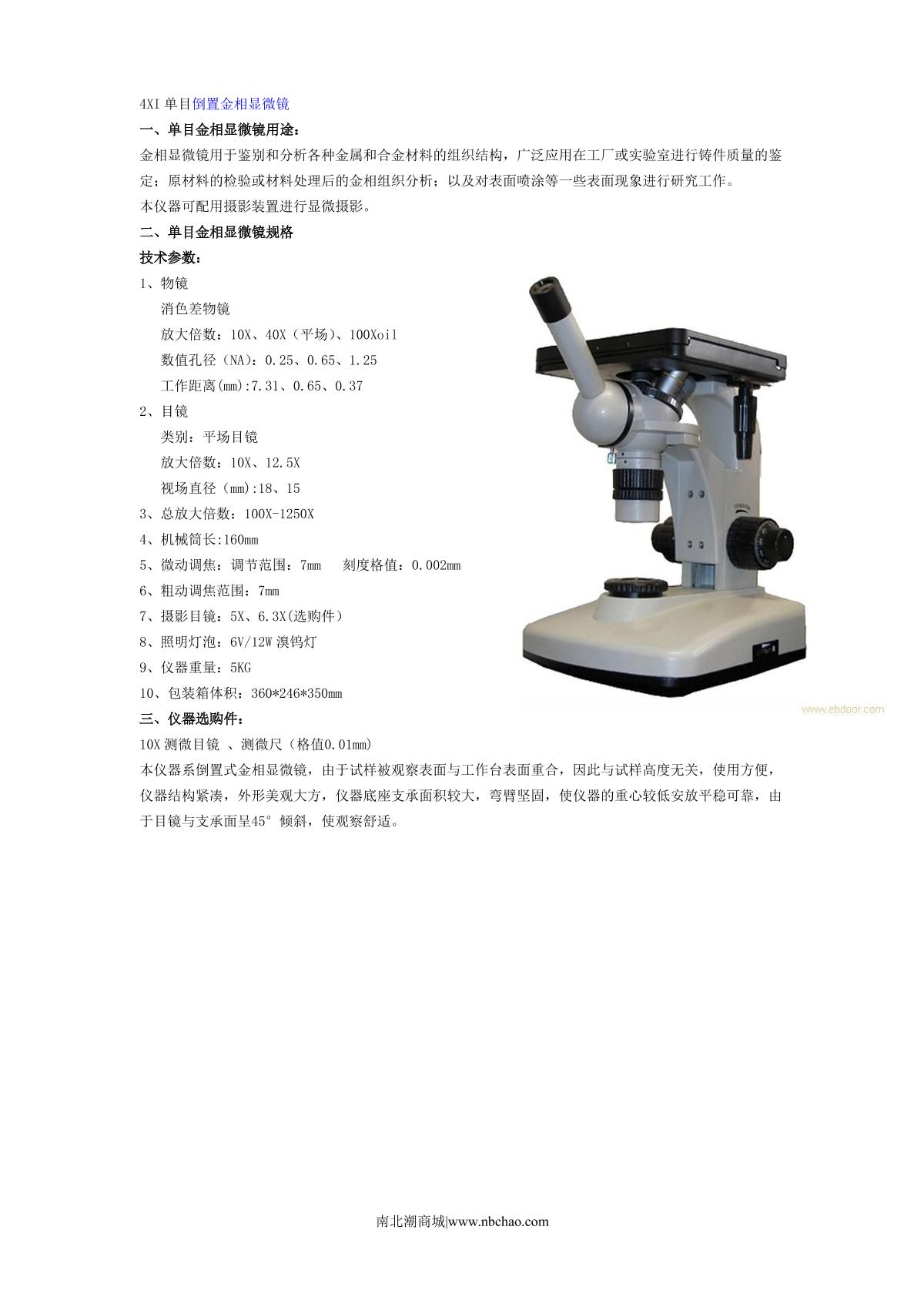 4XI单目倒置金相显微镜

一、单目金相显微镜用途：

金相显微镜用于鉴别和分析各种金属和合金材料的组织结构，广泛应用在工厂或实验室进行铸件质量的鉴定；原材料的检验或材料处理后的金相组织分析；以及对表面喷涂等一些表面现象进行研究工作。

本仪器可配用摄影装置进行显微摄影。

二、单目金相显微镜规格

技术参数：

1、物镜

消色差物镜

放大倍数：10X、40X（平场）、100Xoil

数值孔径（NA）：0.25、0.65、1.25

工作距离(mm):7.31、0.65、0.37

2、目镜

类别：平场目镜

放大倍数：10X、12.5X

视场直径（mm):18、15

3、总放大倍数：100X-1250X

4、机械筒长:160mm

5、微动调焦：调节范围：7mm 刻度格值：0.002mm

6、粗动调焦范围：7mm

7、摄影目镜：5X、6.3X(选购件）

8、照明灯泡：6V/12W溴钨灯

9、仪器重量：5KG

10、包装箱体积：360*246*350mm

三、仪器选购件：

10X测微目镜 、测微尺（格值0.01mm)

本仪器系倒置式金相显微镜，由于试样被观察表面与工作台表面重合，因此与试样高度无关，使用方便，仪器结构紧凑，外形美观大方，仪器底座支承面积较大，弯臂坚固，使仪器的重心较低安放平稳可靠，由于目镜与支承面呈45°倾斜，使观察舒适。

南北潮商城|www.nbchao.com

www.ebdoor.com